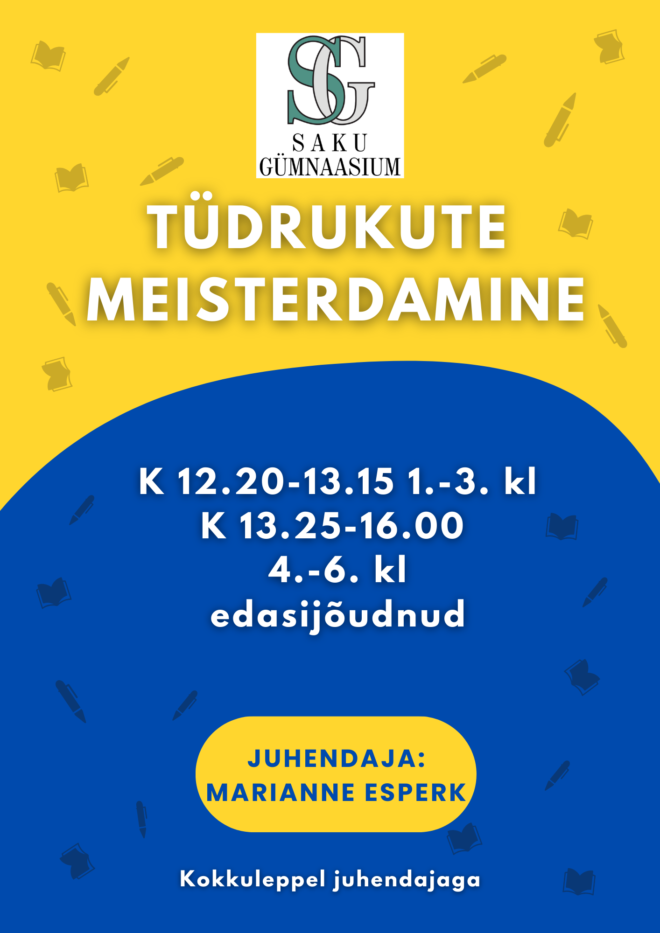 SG
SAKU
GÜMNAASIUM

TÜDRUKUTE MEISTERDAMINE

K 12.20-13.15 1.-3. kl
K 13.25-16.00
4.-6. kl
edasijõudnud

JUHENDAJA:
MARIANNE ESPERK

Kokkuleppel juhendajaga